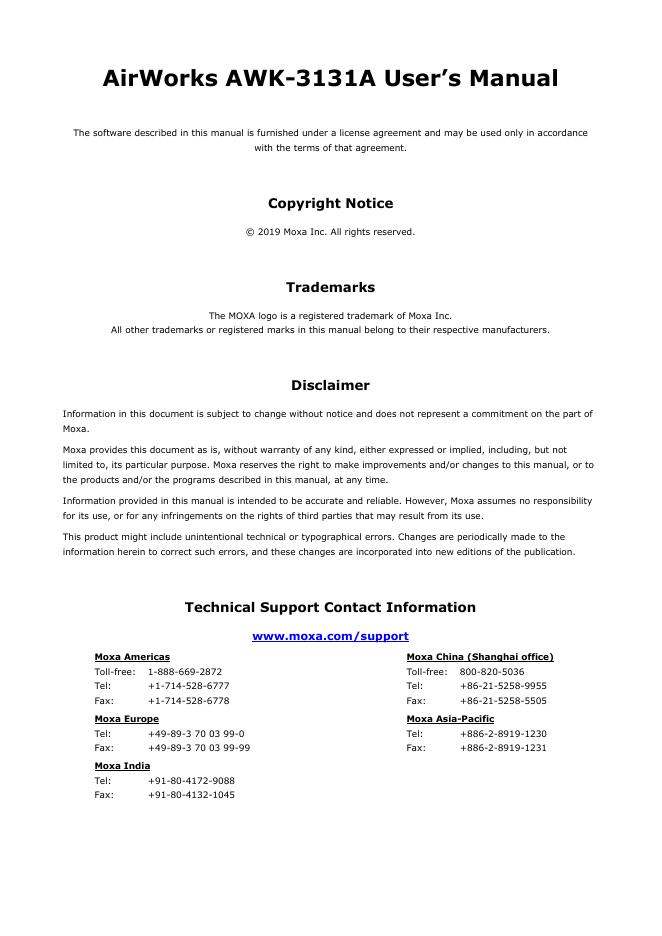 AirWorks AWK-3131A User's Manual

The software described in this manual is furnished under a license agreement and may be used only in accordance with the terms of that agreement.

Copyright Notice

© 2019 Moxa Inc. All rights reserved.

Trademarks

The MOXA logo is a registered trademark of Moxa Inc.
All other trademarks or registered marks in this manual belong to their respective manufacturers.

Disclaimer

Information in this document is subject to change without notice and does not represent a commitment on the part of Moxa.

Moxa provides this document as is, without warranty of any kind, either expressed or implied, including, but not limited to, its particular purpose. Moxa reserves the right to make improvements and/or changes to this manual, or to the products and/or the programs described in this manual, at any time.

Information provided in this manual is intended to be accurate and reliable. However, Moxa assumes no responsibility for its use, or for any infringements on the rights of third parties that may result from its use.

This product might include unintentional technical or typographical errors. Changes are periodically made to the information herein to correct such errors, and these changes are incorporated into new editions of the publication.

Technical Support Contact Information

www.moxa.com/support

Moxa Americas
Toll-free: 1-888-669-2872
Tel: +1-714-528-6777
Fax: +1-714-528-6778

Moxa Europe
Tel: +49-89-3 70 03 99-0
Fax: +49-89-3 70 03 99-99

Moxa India
Tel: +91-80-4172-9088
Fax: +91-80-4132-1045

Moxa China (Shanghai office)
Toll-free: 800-820-5036
Tel: +86-21-5258-9955
Fax: +86-21-5258-5505

Moxa Asia-Pacific
Tel: +886-2-8919-1230
Fax: +886-2-8919-1231